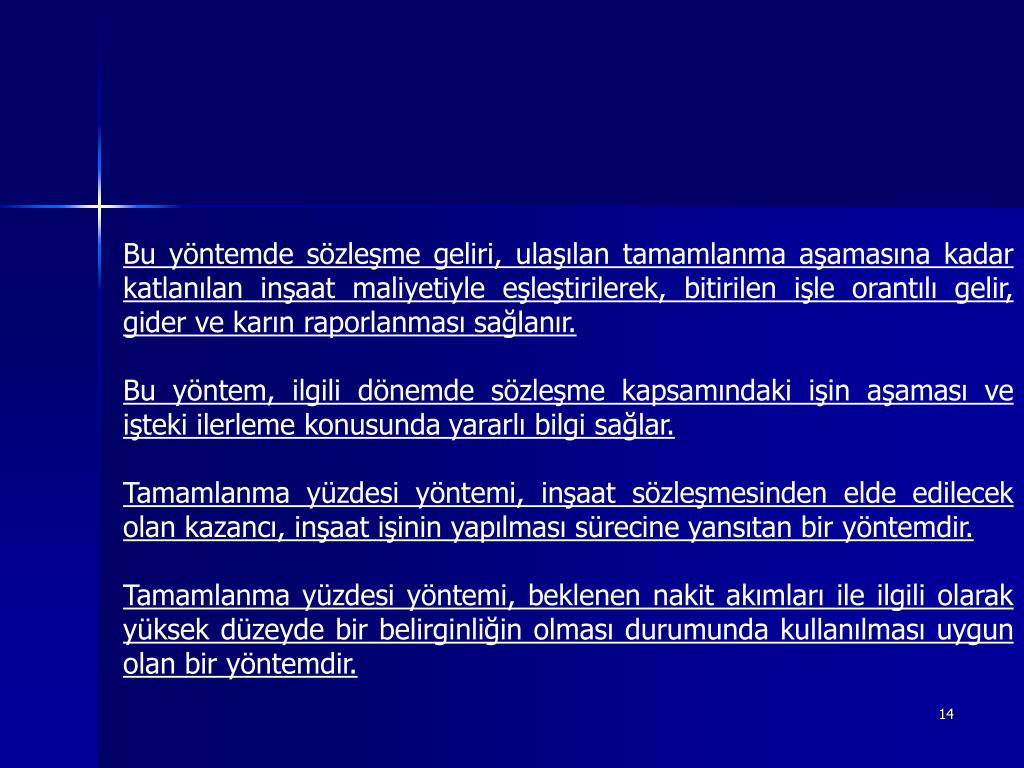 Bu yöntemde sözleşme geliri, ulaşılan tamamlanma aşamasına kadar katlanılan inşaat maliyetiyle eşleştirilerek, bitirilen işle orantılı gelir, gider ve karın raporlanması sağlanır.

Bu yöntem, ilgili dönemde sözleşme kapsamındaki işin aşaması ve işteki ilerleme konusunda yararlı bilgi sağlar.

Tamamlanma yüzdesi yöntemi, inşaat sözleşmesinden elde edilecek olan kazancı, inşaat işinin yapılması sürecine yansıtan bir yöntemdir.

Tamamlanma yüzdesi yöntemi, beklenen nakit akımları ile ilgili olarak yüksek düzeyde bir belirginliğin olması durumunda kullanılması uygun olan bir yöntemdir.

14